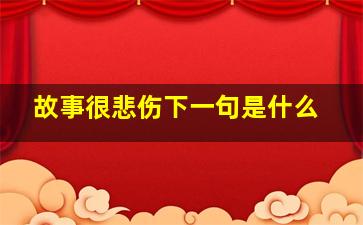 故事很悲伤下一句是什么